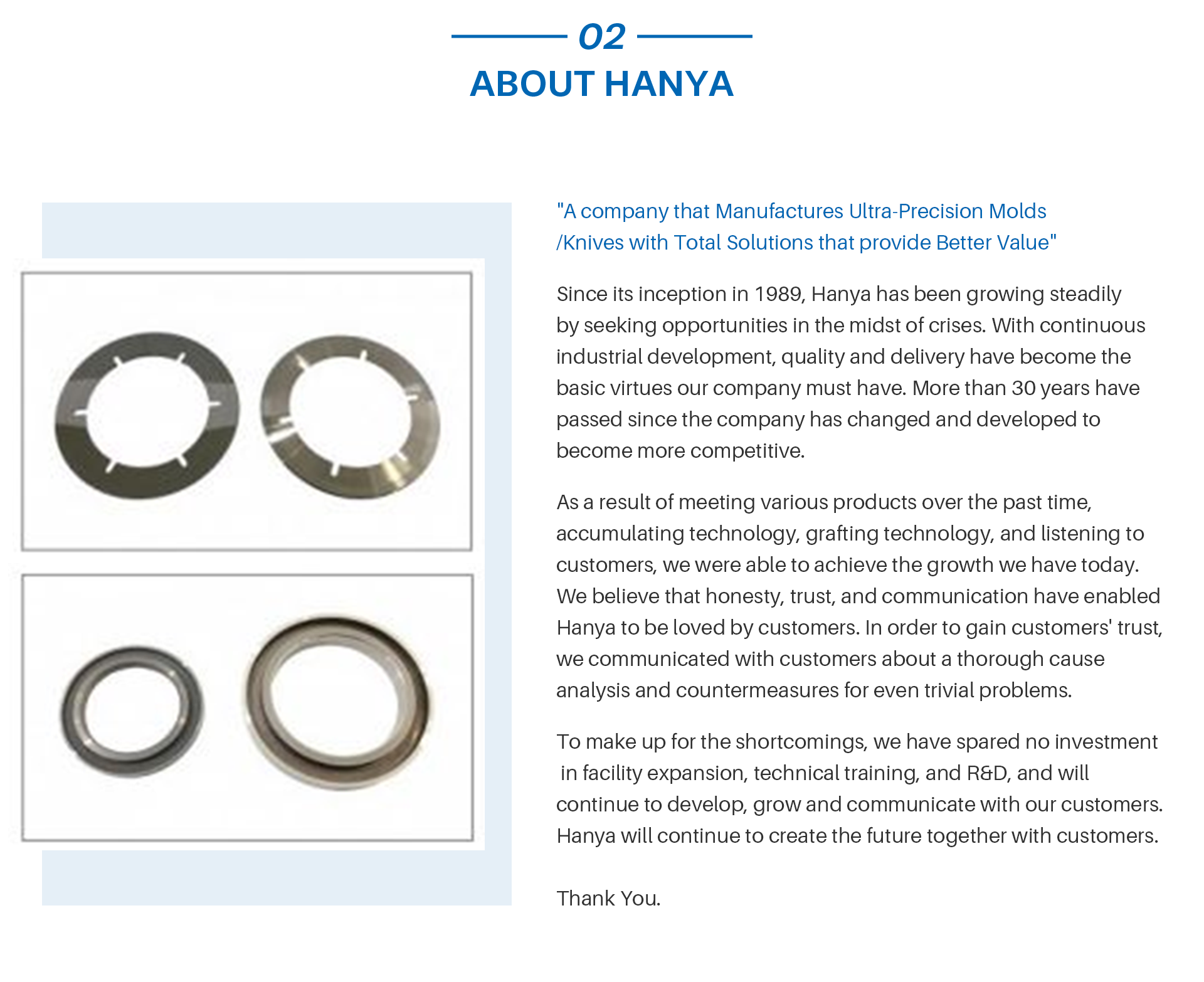 02
ABOUT HANYA

"A company that Manufactures Ultra-Precision Molds /Knives with Total Solutions that provide Better Value"

Since its inception in 1989, Hanya has been growing steadily by seeking opportunities in the midst of crises. With continuous industrial development, quality and delivery have become the basic virtues our company must have. More than 30 years have passed since the company has changed and developed to become more competitive.

As a result of meeting various products over the past time, accumulating technology, grafting technology, and listening to customers, we were able to achieve the growth we have today. We believe that honesty, trust, and communication have enabled Hanya to be loved by customers. In order to gain customers' trust, we communicated with customers about a thorough cause analysis and countermeasures for even trivial problems.

To make up for the shortcomings, we have spared no investment in facility expansion, technical training, and R&D, and will continue to develop, grow and communicate with our customers. Hanya will continue to create the future together with customers.

Thank You.